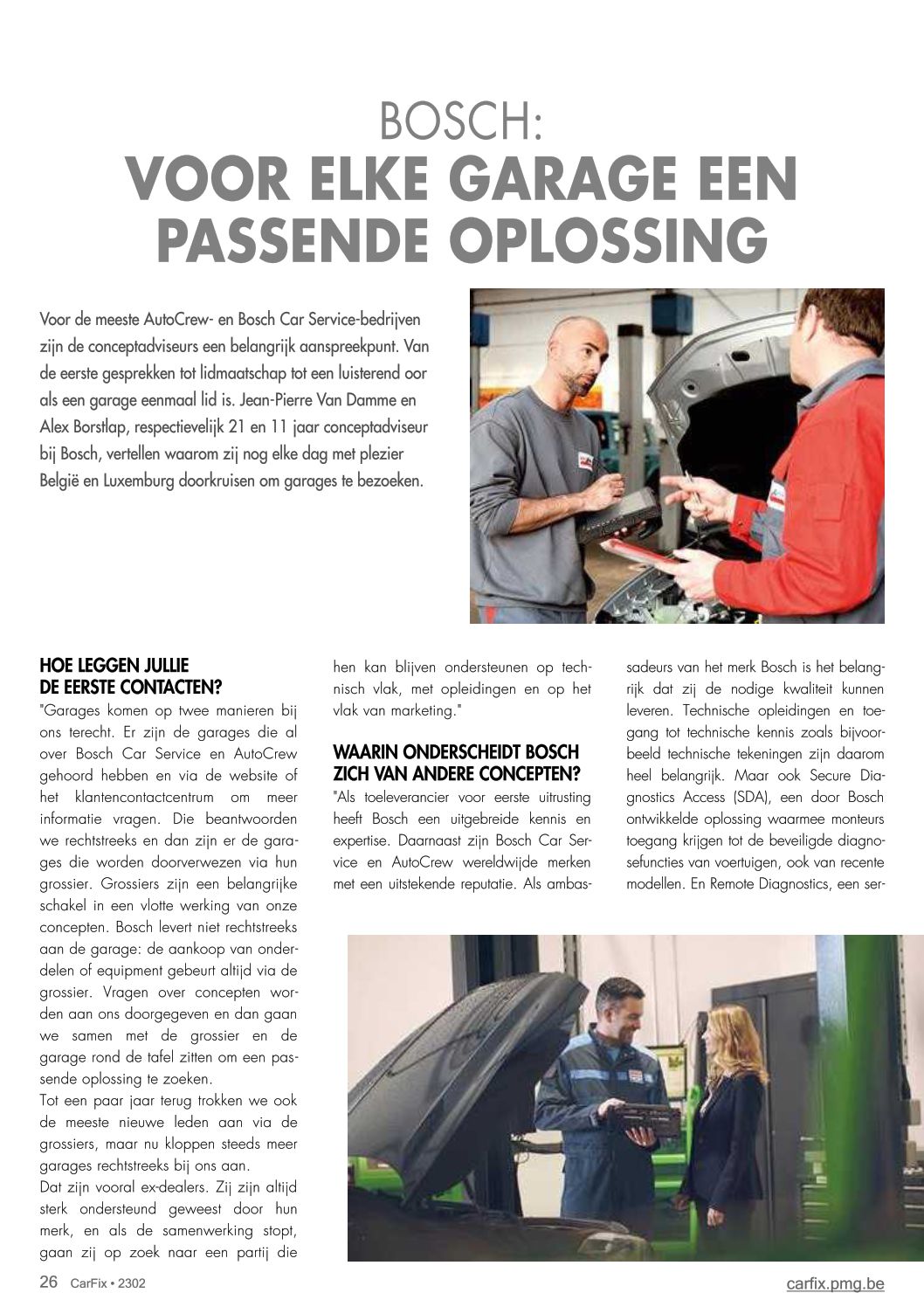 BOSCH:
VOOR ELKE GARAGE EEN PASSENDE OPLOSSING

Voor de meeste AutoCrew- en Bosch Car Service-bedrijven zijn de conceptadviseurs een belangrijk aanspreekpunt. Van de eerste gesprekken tot lidmaatschap tot een luisterend oor als een garage eenmaal lid is. Jean-Pierre Van Damme en Alex Borstlap, respectievelijk 21 en 11 jaar conceptadviseur bij Bosch, vertellen waarom zij nog elke dag met plezier België en Luxemburg doorkruisen om garages te bezoeken.

HOE LEGGEN JULLIE DE EERSTE CONTACTEN?
"Garages komen op twee manieren bij ons terecht. Er zijn de garages die al over Bosch Car Service en AutoCrew gehoord hebben en via de website of het klantencontactcentrum om meer informatie vragen. Die beantwoorden we rechtstreeks en dan zijn er de garages die worden doorverwezen via hun grossier. Grossiers zijn een belangrijke schakel in een vlotte werking van onze concepten. Bosch levert niet rechtstreeks aan de garage: de aankoop van onderdelen of equipment gebeurt altijd via de grossier. Vragen over concepten worden aan ons doorgegeven en dan gaan we samen met de grossier en de garage rond de tafel zitten om een passende oplossing te zoeken.
Tot een paar jaar terug trokken we ook de meeste nieuwe leden aan via de grossiers, maar nu kloppen steeds meer garages rechtstreeks bij ons aan.
Dat zijn vooral ex-dealers. Zij zijn altijd sterk ondersteund geweest door hun merk, en als de samenwerking stopt, gaan zij op zoek naar een partij die hen kan blijven ondersteunen op technisch vlak, met opleidingen en op het vlak van marketing."

WAARIN ONDERSCHEIDT BOSCH ZICH VAN ANDERE CONCEPTEN?
"Als toeleverancier voor eerste uitrusting heeft Bosch een uitgebreide kennis en expertise. Daarnaast zijn Bosch Car Service en AutoCrew wereldwijde merken met een uitstekende reputatie. Als ambassadeurs van het merk Bosch is het belangrijk dat zij de nodige kwaliteit kunnen leveren. Technische opleidingen en toegang tot technische kennis zoals bijvoorbeeld technische tekeningen zijn daarom heel belangrijk. Maar ook Secure Diagnostics Access (SDA), een door Bosch ontwikkelde oplossing waarmee monteurs toegang krijgen tot de beveiligde diagnosefuncties van voertuigen, ook van recente modellen. En Remote Diagnostics, een ser-

26 CarFix • 2302
carfix.pmg.be